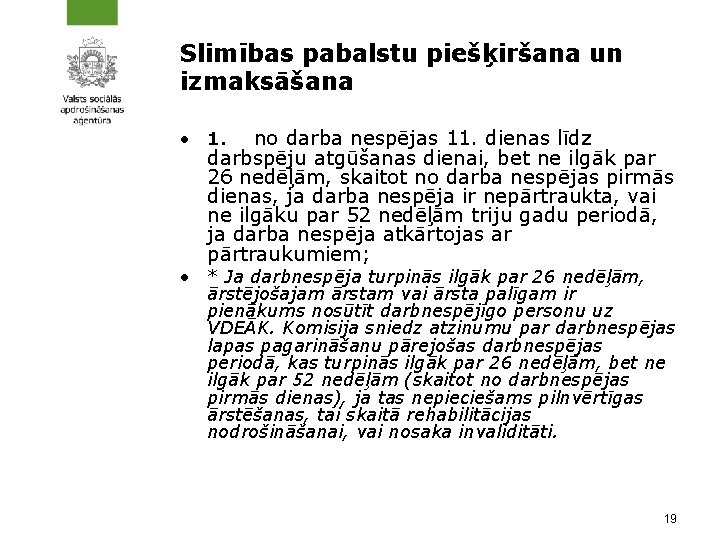 Valsts sociālās apdrošināšanas aģentūra

Slimības pabalstu piešķiršana un izmaksāšana

• 1. no darba nespējas 11. dienas līdz darbspēju atgūšanas dienai, bet ne ilgāk par 26 nedēļām, skaitot no darba nespējas pirmās dienas, ja darba nespēja ir nepārtraukta, vai ne ilgāku par 52 nedēļām triju gadu periodā, ja darba nespēja atkārtojas ar pārtraukumiem;

• * Ja darbnespēja turpinās ilgāk par 26 nedēļām, ārstējošajam ārstam vai ārsta palīgam ir pienākums nosūtīt darbnespējīgo personu uz VDEĀK. Komisija sniedz atzinumu par darbnespējas lapas pagarināšanu pārejošas darbnespējas periodā, kas turpinās ilgāk par 26 nedēļām, bet ne ilgāk par 52 nedēļām (skaitot no darbnespējas pirmās dienas), ja tas nepieciešams pilnvērtīgas ārstēšanas, tai skaitā rehabilitācijas nodrošināšanai, vai nosaka invaliditāti.

19